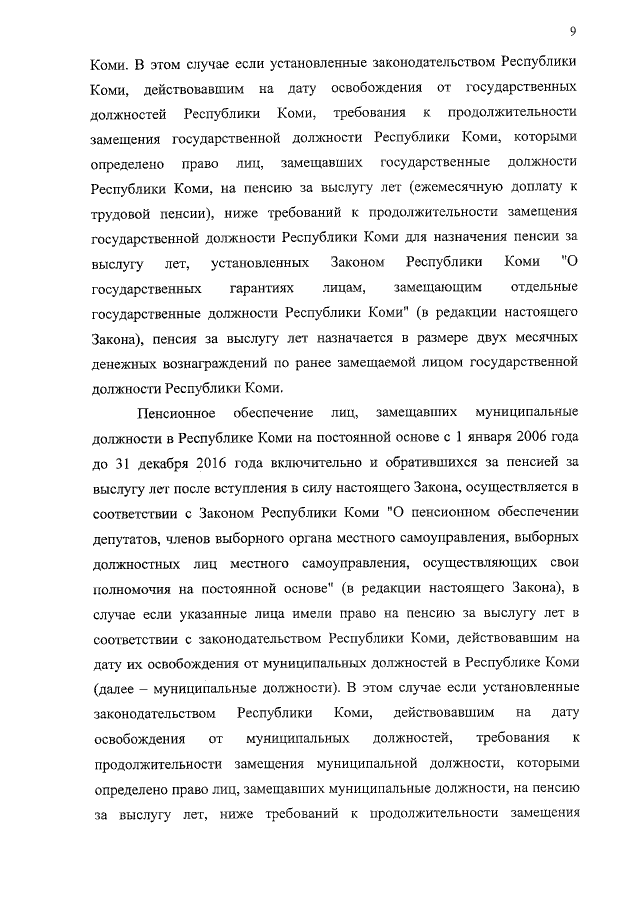 9

Коми. В этом случае если установленные законодательством Республики Коми, действовавшим на дату освобождения от государственных должностей Республики Коми, требования к продолжительности замещения государственной должности Республики Коми, которыми определено право лиц, замещавших государственные должности Республики Коми, на пенсию за выслугу лет (ежемесячную доплату к трудовой пенсии), ниже требований к продолжительности замещения государственной должности Республики Коми для назначения пенсии за выслугу лет, установленных Законом Республики Коми "О государственных гарантиях лицам, замещающим отдельные государственные должности Республики Коми" (в редакции настоящего Закона), пенсия за выслугу лет назначается в размере двух месячных денежных вознаграждений по ранее замещаемой лицом государственной должности Республики Коми.

Пенсионное обеспечение лиц, замещавших муниципальные должности в Республике Коми на постоянной основе с 1 января 2006 года до 31 декабря 2016 года включительно и обратившихся за пенсией за выслугу лет после вступления в силу настоящего Закона, осуществляется в соответствии с Законом Республики Коми "О пенсионном обеспечении депутатов, членов выборного органа местного самоуправления, выборных должностных лиц местного самоуправления, осуществляющих свои полномочия на постоянной основе" (в редакции настоящего Закона), в случае если указанные лица имели право на пенсию за выслугу лет в соответствии с законодательством Республики Коми, действовавшим на дату их освобождения от муниципальных должностей в Республике Коми (далее – муниципальные должности). В этом случае если установленные законодательством Республики Коми, действовавшим на дату освобождения от муниципальных должностей, требования к продолжительности замещения муниципальной должности, которыми определено право лиц, замещавших муниципальные должности, на пенсию за выслугу лет, ниже требований к продолжительности замещения